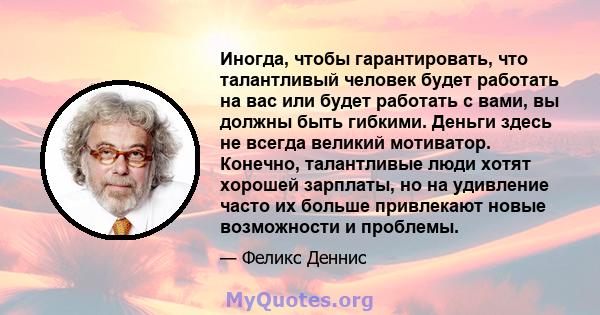 Иногда, чтобы гарантировать, что талантливый человек будет работать на вас или будет работать с вами, вы должны быть гибкими. Деньги здесь не всегда великий мотиватор. Конечно, талантливые люди хотят хорошей зарплаты, но на удивление часто их больше привлекают новые возможности и проблемы.

— Феликс Деннис

MyQuotes.org